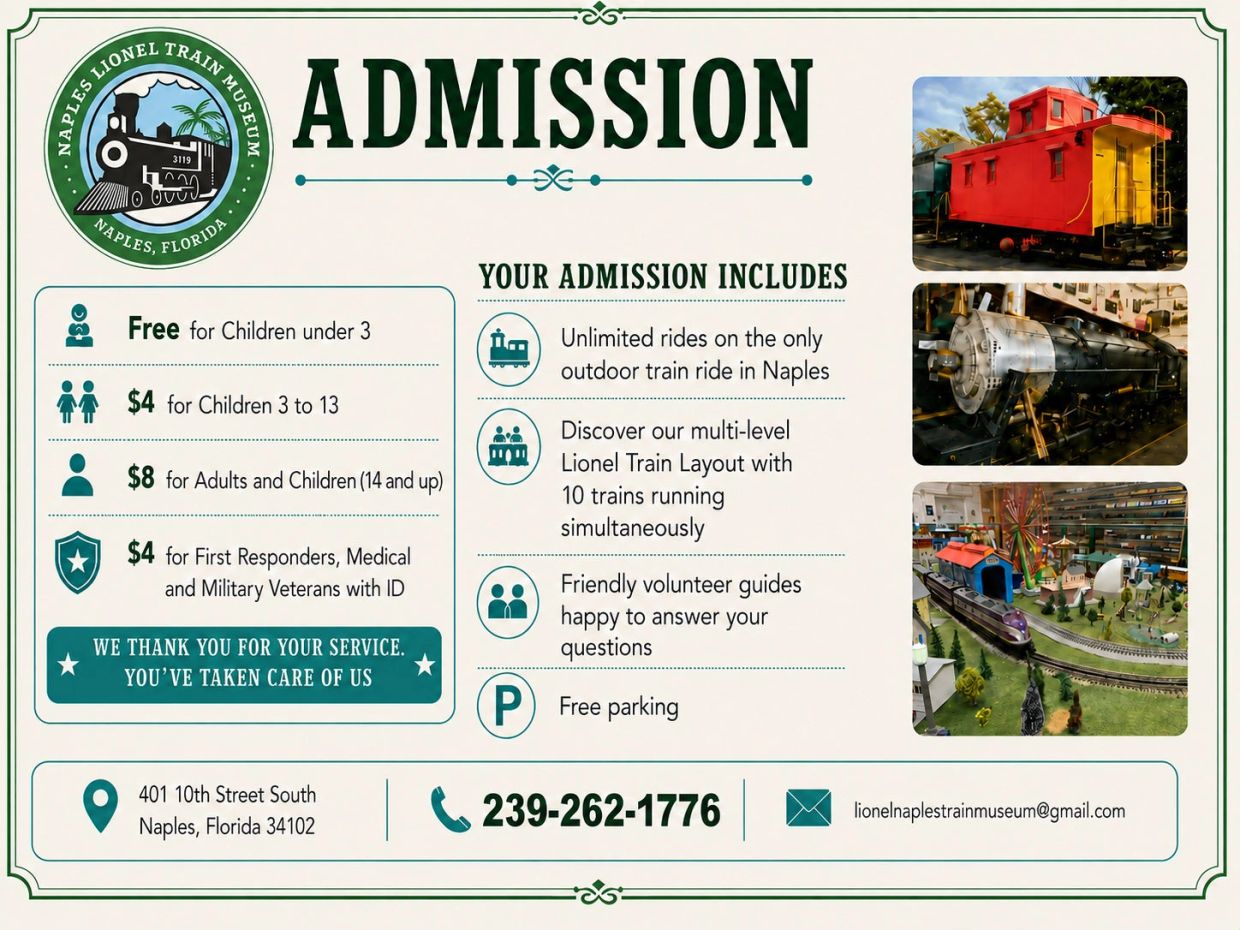 NAPLES LIONEL TRAIN MUSEUM
3119
NAPLES, FLORIDA

ADMISSION

Free for Children under 3

$4 for Children 3 to 13

$8 for Adults and Children (14 and up)

$4 for First Responders, Medical and Military Veterans with ID

WE THANK YOU FOR YOUR SERVICE.
YOU'VE TAKEN CARE OF US

YOUR ADMISSION INCLUDES

Unlimited rides on the only outdoor train ride in Naples

Discover our multi-level Lionel Train Layout with 10 trains running simultaneously

Friendly volunteer guides happy to answer your questions

P
Free parking

401 10th Street South
Naples, Florida 34102

239-262-1776

lionelnaplestrainmuseum@gmail.com